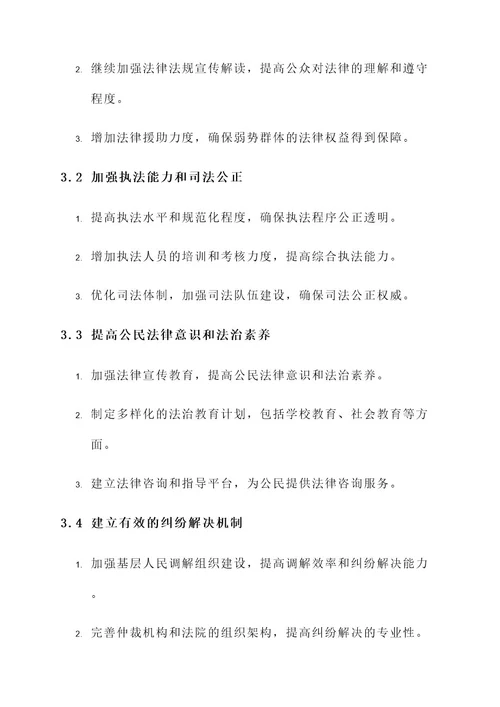 2. 继续加强法律法规宣传解读，提高公众对法律的理解和遵守程度。

3. 增加法律援助力度，确保弱势群体的法律权益得到保障。

3.2 加强执法能力和司法公正

1. 提高执法水平和规范化程度，确保执法程序公正透明。

2. 增加执法人员的培训和考核力度，提高综合执法能力。

3. 优化司法体制，加强司法队伍建设，确保司法公正权威。

3.3 提高公民法律意识和法治素养

1. 加强法律宣传教育，提高公民法律意识和法治素养。

2. 制定多样化的法治教育计划，包括学校教育、社会教育等方面。

3. 建立法律咨询和指导平台，为公民提供法律咨询服务。

3.4 建立有效的纠纷解决机制

1. 加强基层人民调解组织建设，提高调解效率和纠纷解决能力。

2. 完善仲裁机构和法院的组织架构，提高纠纷解决的专业性。